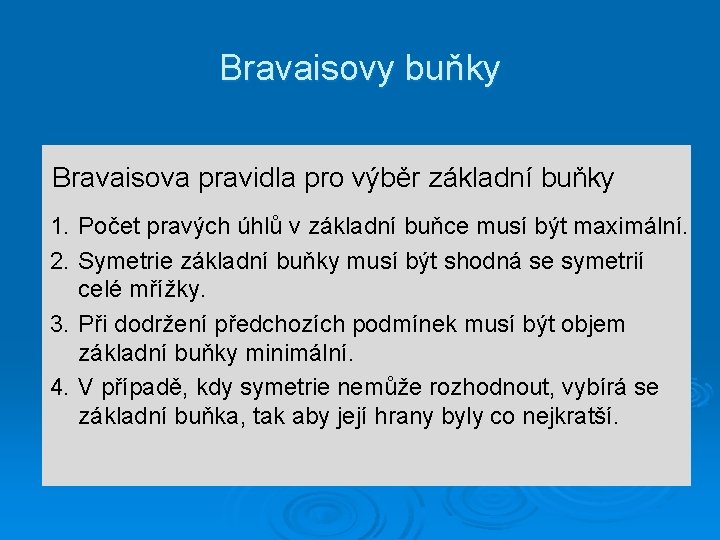 Bravaisovy buňky

Bravaisova pravidla pro výběr základní buňky

1. Počet pravých úhlů v základní buňce musí být maximální.
2. Symetrie základní buňky musí být shodná se symetrií celé mřížky.
3. Při dodržení předchozích podmínek musí být objem základní buňky minimální.
4. V případě, kdy symetrie nemůže rozhodnout, vybírá se základní buňka, tak aby její hrany byly co nejkratší.